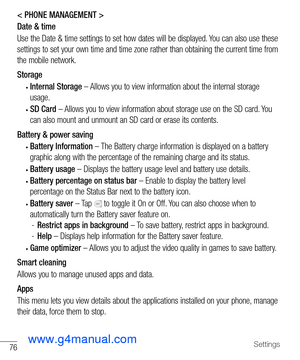 < PHONE MANAGEMENT >

Date & time

Use the Date & time settings to set how dates will be displayed. You can also use these settings to set your own time and time zone rather than obtaining the current time from the mobile network.

Storage

• Internal Storage – Allows you to view information about the internal storage usage.
• SD Card – Allows you to view information about storage use on the SD card. You can also mount and unmount an SD card or erase its contents.

Battery & power saving

• Battery Information – The Battery charge information is displayed on a battery graphic along with the percentage of the remaining charge and its status.
• Battery usage – Displays the battery usage level and battery use details.
• Battery percentage on status bar – Enable to display the battery level percentage on the Status Bar next to the battery icon.
• Battery saver – Tap to toggle it On or Off. You can also choose when to automatically turn the Battery saver feature on.
- Restrict apps in background – To save battery, restrict apps in background.
- Help – Displays help information for the Battery saver feature.
• Game optimizer – Allows you to adjust the video quality in games to save battery.

Smart cleaning

Allows you to manage unused apps and data.

Apps

This menu lets you view details about the applications installed on your phone, manage their data, force them to stop.

76 www.g4manual.com Settings